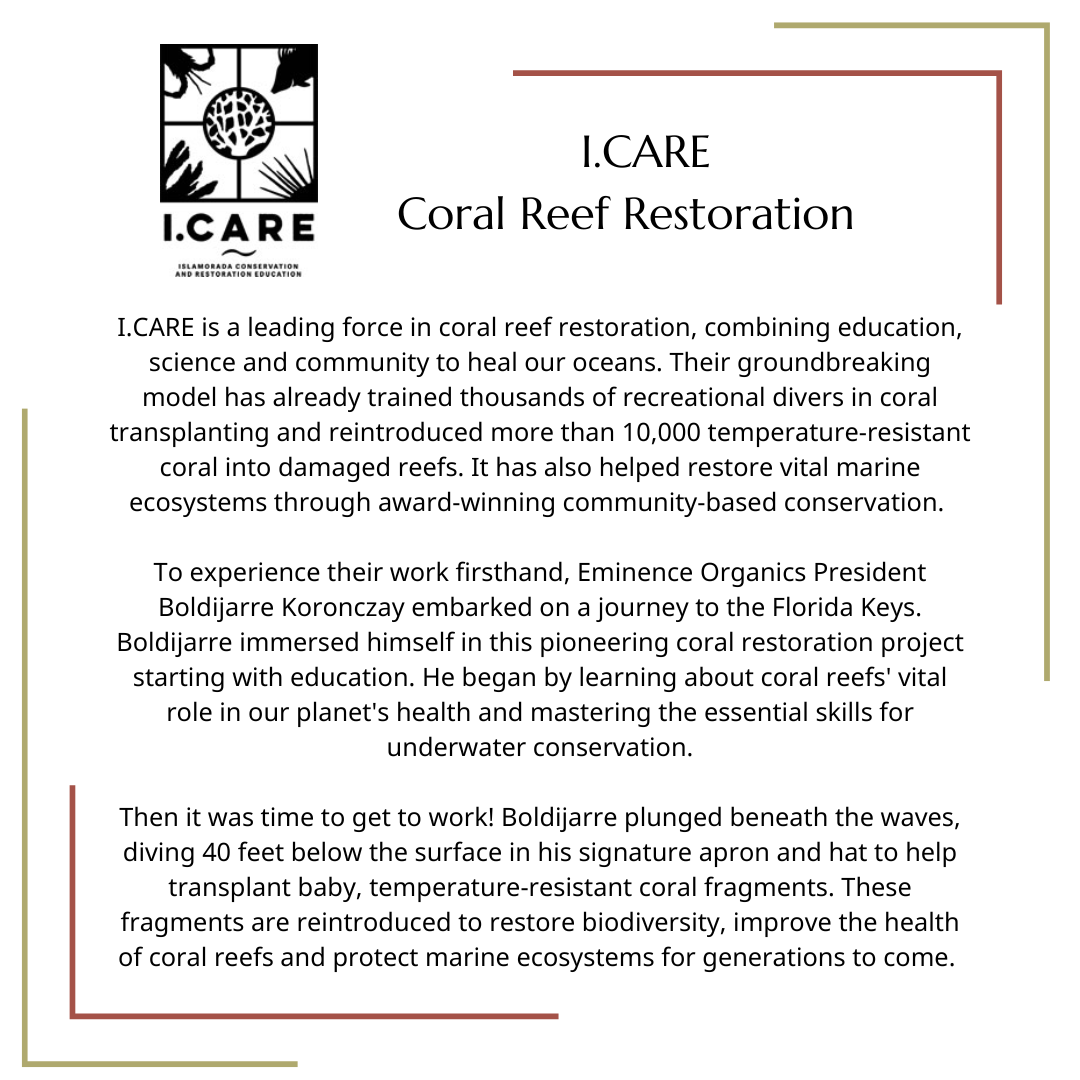 I.CARE
ISLAMORADA CONSERVATION AND RESTORATION EDUCATION

I.CARE
Coral Reef Restoration

I.CARE is a leading force in coral reef restoration, combining education, science and community to heal our oceans. Their groundbreaking model has already trained thousands of recreational divers in coral transplanting and reintroduced more than 10,000 temperature-resistant coral into damaged reefs. It has also helped restore vital marine ecosystems through award-winning community-based conservation.

To experience their work firsthand, Eminence Organics President Boldijarre Koronczay embarked on a journey to the Florida Keys. Boldijarre immersed himself in this pioneering coral restoration project starting with education. He began by learning about coral reefs' vital role in our planet's health and mastering the essential skills for underwater conservation.

Then it was time to get to work! Boldijarre plunged beneath the waves, diving 40 feet below the surface in his signature apron and hat to help transplant baby, temperature-resistant coral fragments. These fragments are reintroduced to restore biodiversity, improve the health of coral reefs and protect marine ecosystems for generations to come.